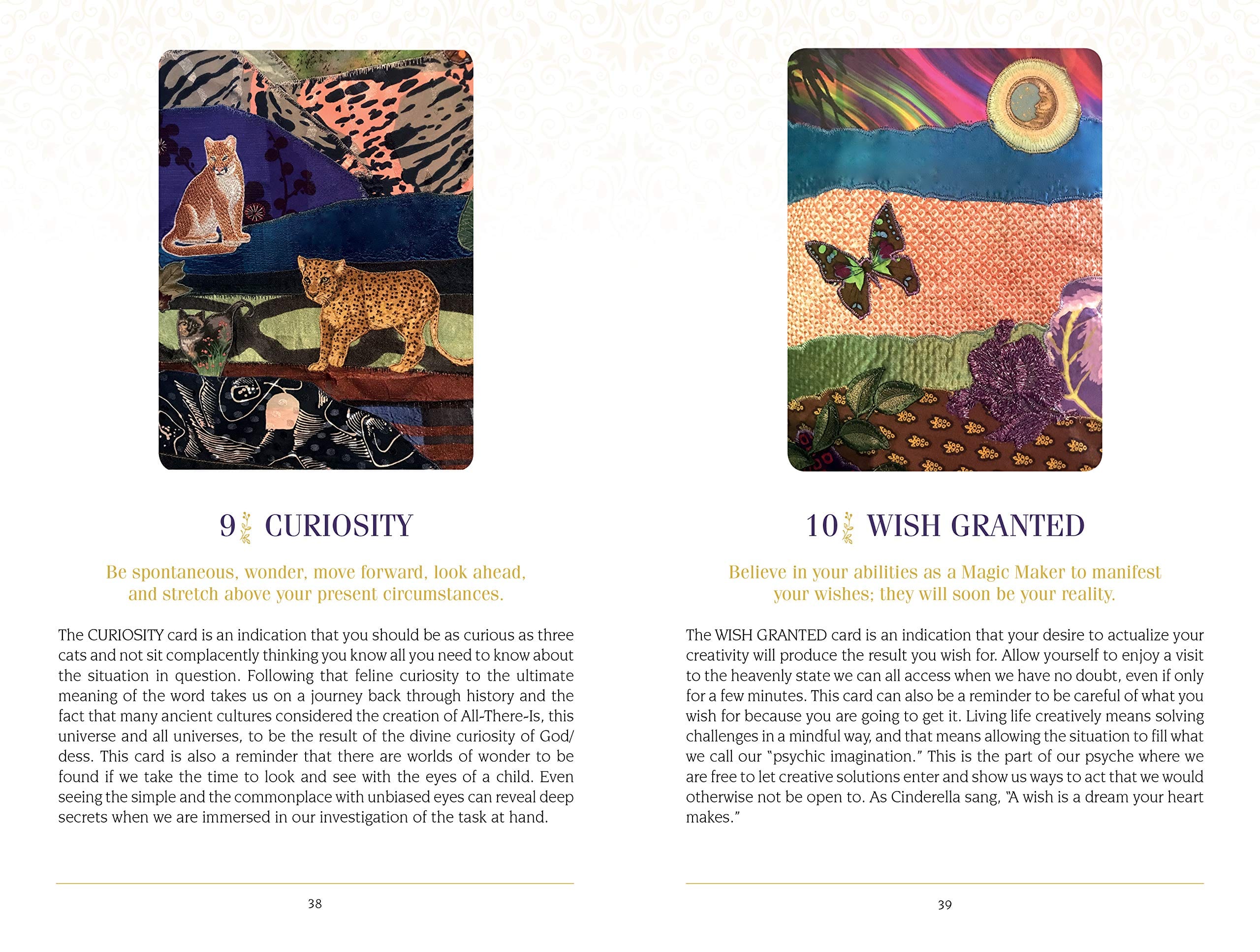 9 CURIOSITY

Be spontaneous, wonder, move forward, look ahead, and stretch above your present circumstances.

The CURIOSITY card is an indication that you should be as curious as three cats and not sit complacently thinking you know all you need to know about the situation in question. Following that feline curiosity to the ultimate meaning of the word takes us on a journey back through history and the fact that many ancient cultures considered the creation of All-There-Is, this universe and all universes, to be the result of the divine curiosity of God/dess. This card is also a reminder that there are worlds of wonder to be found if we take the time to look and see with the eyes of a child. Even seeing the simple and the commonplace with unbiased eyes can reveal deep secrets when we are immersed in our investigation of the task at hand.

38

10 WISH GRANTED

Believe in your abilities as a Magic Maker to manifest your wishes; they will soon be your reality.

The WISH GRANTED card is an indication that your desire to actualize your creativity will produce the result you wish for. Allow yourself to enjoy a visit to the heavenly state we can all access when we have no doubt, even if only for a few minutes. This card can also be a reminder to be careful of what you wish for because you are going to get it. Living life creatively means solving challenges in a mindful way, and that means allowing the situation to fill what we call our "psychic imagination." This is the part of our psyche where we are free to let creative solutions enter and show us ways to act that we would otherwise not be open to. As Cinderella sang, "A wish is a dream your heart makes."

39